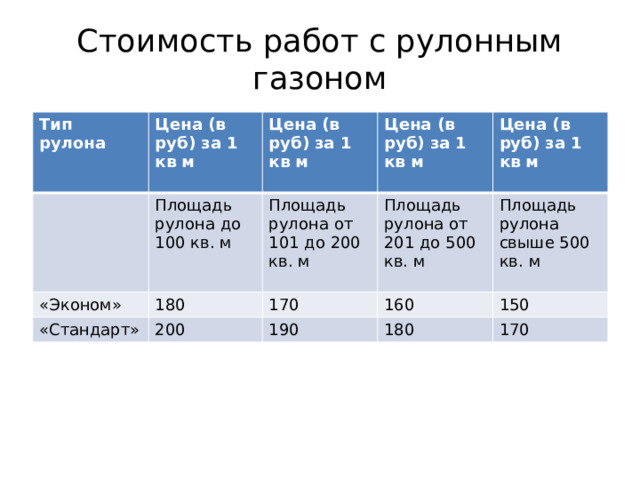 Стоимость работ с рулонным газоном

| Тип рулона | Цена (в руб) за 1 кв м | Цена (в руб) за 1 кв м | Цена (в руб) за 1 кв м | Цена (в руб) за 1 кв м |
|---|---|---|---|---|
| | Площадь рулона до 100 кв. м | Площадь рулона от 101 до 200 кв. м | Площадь рулона от 201 до 500 кв. м | Площадь рулона свыше 500 кв. м |
| «Эконом» | 180 | 170 | 160 | 150 |
| «Стандарт» | 200 | 190 | 180 | 170 |